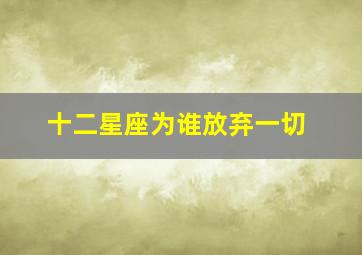 十二星座为谁放弃一切